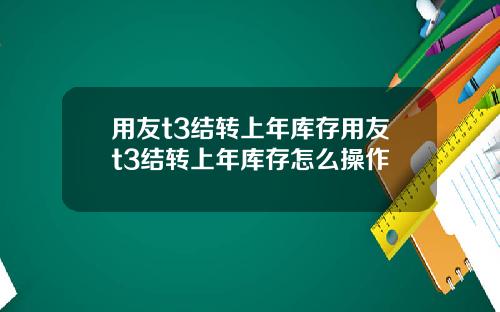 用友t3结转上年库存用友t3结转上年库存怎么操作